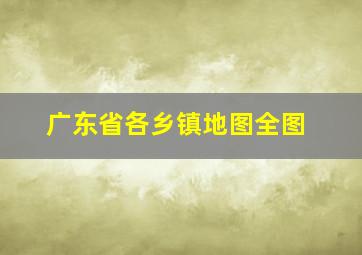 广东省各乡镇地图全图